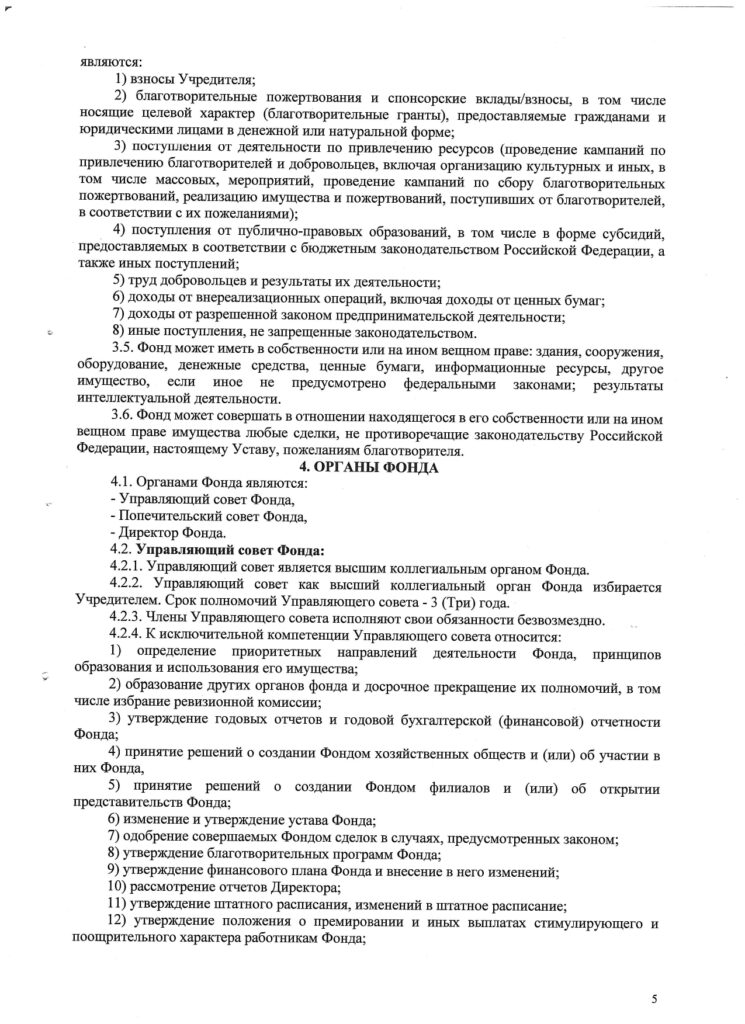 являются:

1) взносы Учредителя;

2) благотворительные пожертвования и спонсорские вклады/взносы, в том числе носящие целевой характер (благотворительные гранты), предоставляемые гражданами и юридическими лицами в денежной или натуральной форме;

3) поступления от деятельности по привлечению ресурсов (проведение кампаний по привлечению благотворителей и добровольцев, включая организацию культурных и иных, в том числе массовых, мероприятий, проведение кампаний по сбору благотворительных пожертвований, реализацию имущества и пожертвований, поступивших от благотворителей, в соответствии с их пожеланиями);

4) поступления от публично-правовых образований, в том числе в форме субсидий, предоставляемых в соответствии с бюджетным законодательством Российской Федерации, а также иных поступлений;

5) труд добровольцев и результаты их деятельности;

6) доходы от внереализационных операций, включая доходы от ценных бумаг;

7) доходы от разрешенной законом предпринимательской деятельности;

8) иные поступления, не запрещенные законодательством.

3.5. Фонд может иметь в собственности или на ином вещном праве: здания, сооружения, оборудование, денежные средства, ценные бумаги, информационные ресурсы, другое имущество, если иное не предусмотрено федеральными законами; результаты интеллектуальной деятельности.

3.6. Фонд может совершать в отношении находящегося в его собственности или на ином вещном праве имущества любые сделки, не противоречащие законодательству Российской Федерации, настоящему Уставу, пожеланиям благотворителя.

4. ОРГАНЫ ФОНДА

4.1. Органами Фонда являются:
- Управляющий совет Фонда,
- Попечительский совет Фонда,
- Директор Фонда.

4.2. Управляющий совет Фонда:

4.2.1. Управляющий совет является высшим коллегиальным органом Фонда.

4.2.2. Управляющий совет как высший коллегиальный орган Фонда избирается Учредителем. Срок полномочий Управляющего совета - 3 (Три) года.

4.2.3. Члены Управляющего совета исполняют свои обязанности безвозмездно.

4.2.4. К исключительной компетенции Управляющего совета относится:

1) определение приоритетных направлений деятельности Фонда, принципов образования и использования его имущества;

2) образование других органов фонда и досрочное прекращение их полномочий, в том числе избрание ревизионной комиссии;

3) утверждение годовых отчетов и годовой бухгалтерской (финансовой) отчетности Фонда;

4) принятие решений о создании Фондом хозяйственных обществ и (или) об участии в них Фонда,

5) принятие решений о создании Фондом филиалов и (или) об открытии представительств Фонда;

6) изменение и утверждение устава Фонда;

7) одобрение совершаемых Фондом сделок в случаях, предусмотренных законом;

8) утверждение благотворительных программ Фонда;

9) утверждение финансового плана Фонда и внесение в него изменений;

10) рассмотрение отчетов Директора;

11) утверждение штатного расписания, изменений в штатное расписание;

12) утверждение положения о премировании и иных выплатах стимулирующего и поощрительного характера работникам Фонда;

5